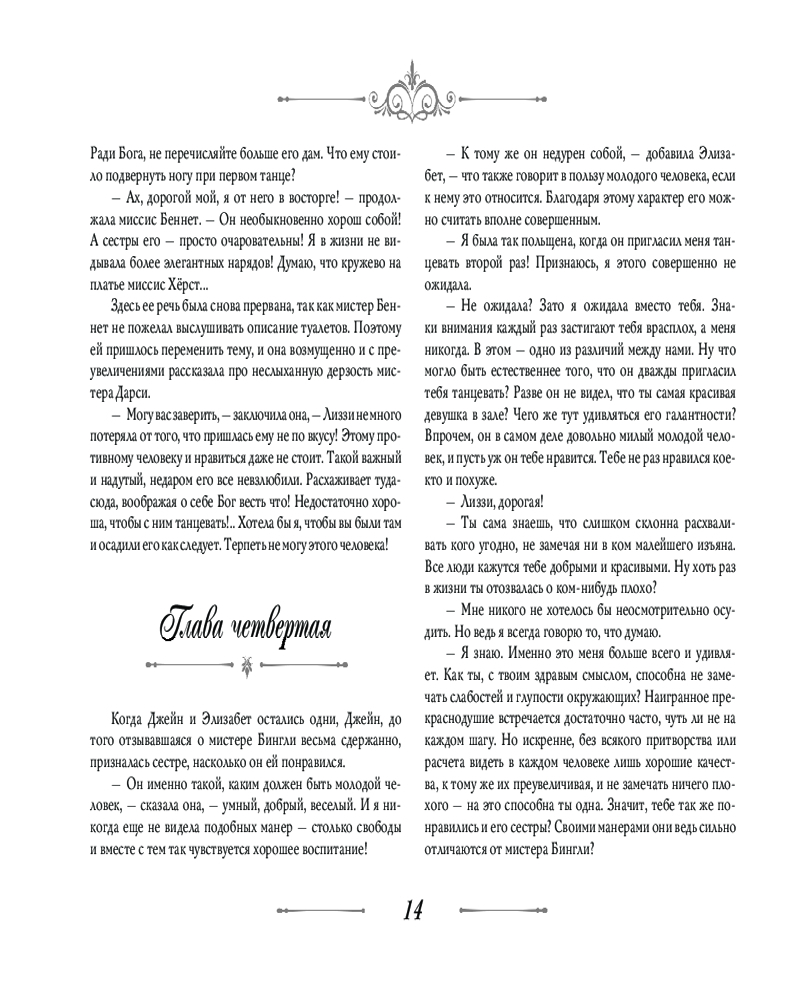 Ради Бога, не перечисляйте больше его дам. Что ему стоило подвернуть ногу при первом танце?

— Ах, дорогой мой, я от него в восторге! — продолжала миссис Беннет. — Он необыкновенно хорош собой! А сестры его — просто очаровательны! Я в жизни не видывала более элегантных нарядов! Думаю, что кружево на платье миссис Хёрст...

Здесь ее речь была снова прервана, так как мистер Беннет не пожелал выслушивать описание туалетов. Поэтому ей пришлось переменить тему, и она возмущенно и с преувеличениями рассказала про неслыханную дерзость мистера Дарси.

— Могу вас заверить, — заключила она, — Лиззи немного потеряла от того, что пришлась ему не по вкусу! Этому противному человеку и нравиться даже не стоит. Такой важный и надутый, недаром его все невзлюбили. Расхаживает туда-сюда, воображая о себе Бог весть что! Недостаточно хороша, чтобы с ним танцевать!.. Хотела бы я, чтобы вы были там и осадили его как следует. Терпеть не могу этого человека!

Глава четвертая

Когда Джейн и Элизабет остались одни, Джейн, до того отзывавшаяся о мистере Бингли весьма сдержанно, призналась сестре, насколько он ей понравился.

— Он именно такой, каким должен быть молодой человек, — сказала она, — умный, добрый, веселый. И я никогда еще не видела подобных манер — столько свободы и вместе с тем так чувствуется хорошее воспитание!

— К тому же он недурен собой, — добавила Элизабет, — что также говорит в пользу молодого человека, если к нему это относится. Благодаря этому характер его можно считать вполне совершенным.

— Я была так польщена, когда он пригласил меня танцевать второй раз! Признаюсь, я этого совершенно не ожидала.

— Не ожидала? Зато я ожидала вместо тебя. Знаки внимания каждый раз застигают тебя врасплох, а меня никогда. В этом — одно из различий между нами. Ну что могло быть естественнее того, что он дважды пригласил тебя танцевать? Разве он не видел, что ты самая красивая девушка в зале? Чего же тут удивляться его галантности? Впрочем, он в самом деле довольно милый молодой человек, и пусть уж он тебе нравится. Тебе не раз нравился кое-кто и похуже.

— Лиззи, дорогая!

— Ты сама знаешь, что слишком склонна расхваливать кого угодно, не замечая ни в ком малейшего изъяна. Все люди кажутся тебе добрыми и красивыми. Ну хоть раз в жизни ты отозвалась о ком-нибудь плохо?

— Мне никого не хотелось бы неосмотрительно осудить. Но ведь я всегда говорю то, что думаю.

— Я знаю. Именно это меня больше всего и удивляет. Как ты, с твоим здравым смыслом, способна не замечать слабостей и глупости окружающих? Наигранное прекраснодушие встречается достаточно часто, чуть ли не на каждом шагу. Но искренне, без всякого притворства или расчета видеть в каждом человеке лишь хорошие качества, к тому же их преувеличивая, и не замечать ничего плохого — на это способна ты одна. Значит, тебе так же понравились и его сестры? Своими манерами они ведь сильно отличаются от мистера Бингли?

14